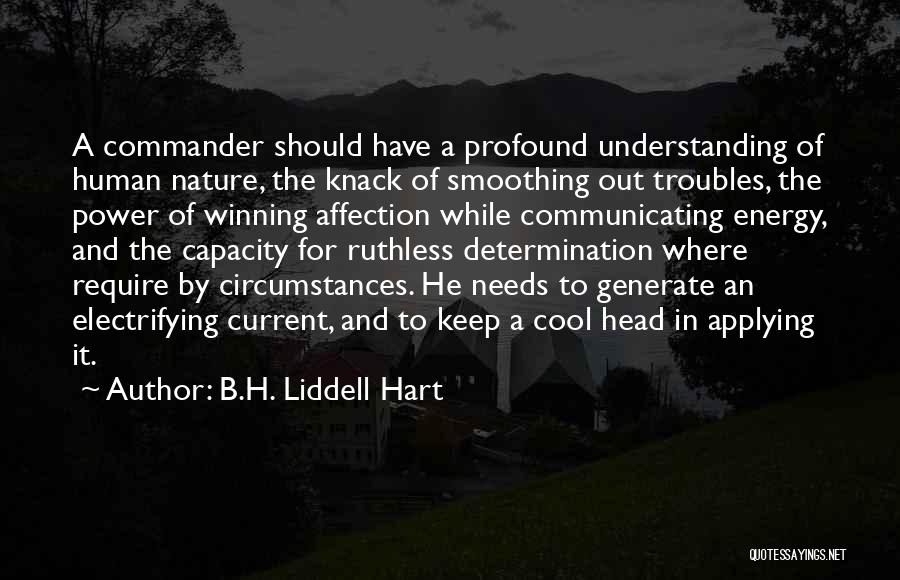 A commander should have a profound understanding of human nature, the knack of smoothing out troubles, the power of winning affection while communicating energy, and the capacity for ruthless determination where require by circumstances. He needs to generate an electrifying current, and to keep a cool head in applying it.

~ Author: B.H. Liddell Hart

QUOTESSAYINGS.NET